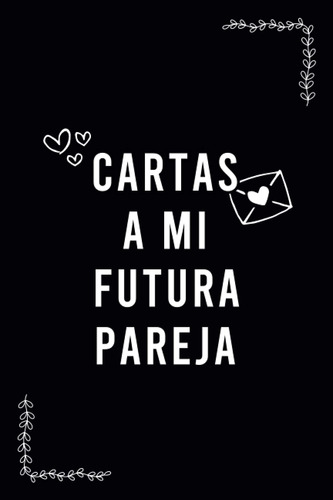 CARTAS
A MI
FUTURA
PAREJA